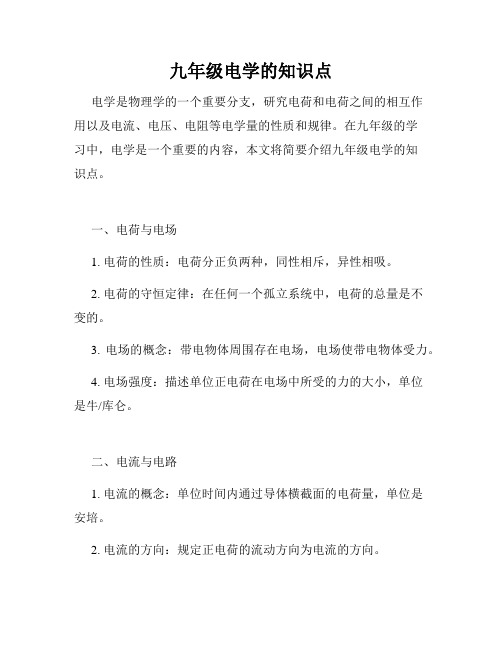 九年级电学的知识点

电学是物理学的一个重要分支，研究电荷和电荷之间的相互作用以及电流、电压、电阻等电学量的性质和规律。在九年级的学习中，电学是一个重要的内容，本文将简要介绍九年级电学的知识点。

一、电荷与电场

1. 电荷的性质：电荷分正负两种，同性相斥，异性相吸。

2. 电荷的守恒定律：在任何一个孤立系统中，电荷的总量是不变的。

3. 电场的概念：带电物体周围存在电场，电场使带电物体受力。

4. 电场强度：描述单位正电荷在电场中所受的力的大小，单位是牛/库仑。

二、电流与电路

1. 电流的概念：单位时间内通过导体横截面的电荷量，单位是安培。

2. 电流的方向：规定正电荷的流动方向为电流的方向。